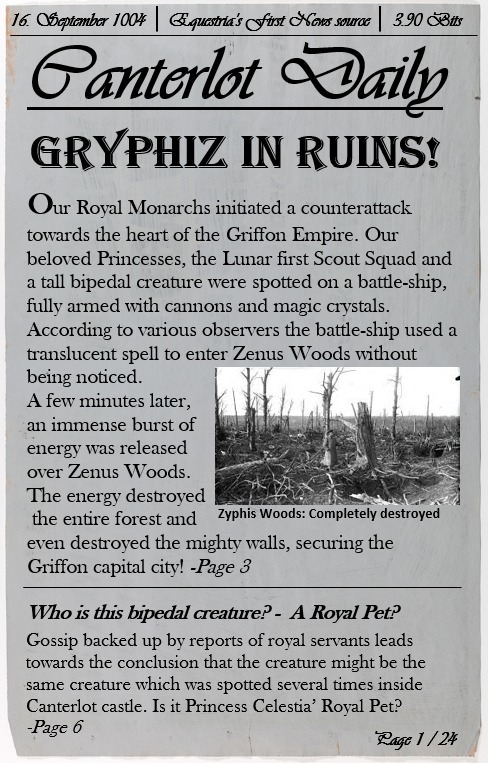 16. September 1004 | Equestria's First News source | 3.90 Bits

Canterlot Daily

GRYPHIZ IN RUINS!

Our Royal Monarchs initiated a counterattack towards the heart of the Griffon Empire. Our beloved Princesses, the Lunar first Scout Squad and a tall bipedal creature were spotted on a battle-ship, fully armed with cannons and magic crystals. According to various observers the battle-ship used a translucent spell to enter Zenus Woods without being noticed.
A few minutes later, an immense burst of energy was released over Zenus Woods. The energy destroyed the entire forest and even destroyed the mighty walls, securing the Griffon capital city! -Page 3

Zyphis Woods: Completely destroyed

Who is this bipedal creature? - A Royal Pet?

Gossip backed up by reports of royal servants leads towards the conclusion that the creature might be the same creature which was spotted several times inside Canterlot castle. Is it Princess Celestia' Royal Pet?
-Page 6

Page 1 / 24